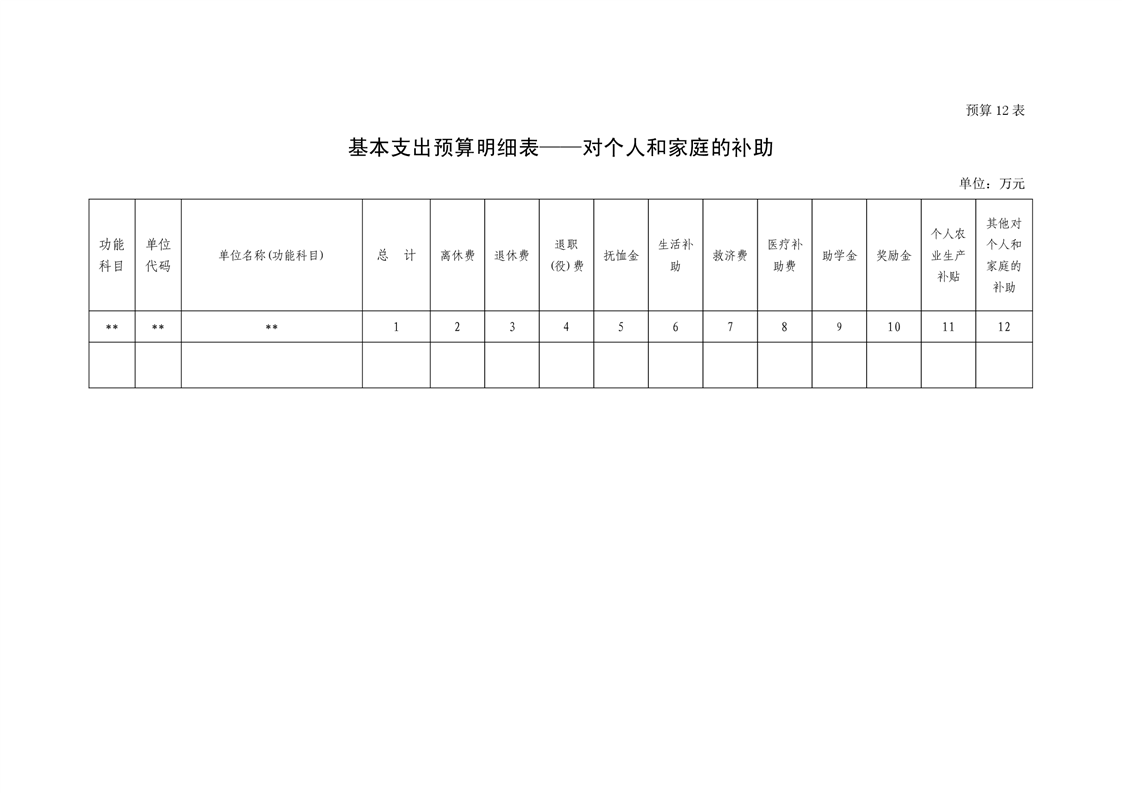 预算 12 表

基本支出预算明细表——对个人和家庭的补助

单位：万元

| 功能科目 | 单位代码 | 单位名称(功能科目) | 总 计 | 离休费 | 退休费 | 退职(役)费 | 抚恤金 | 生活补助 | 救济费 | 医疗补助费 | 助学金 | 奖励金 | 个人农业生产补贴 | 其他对个人和家庭的补助 |
|---|---|---|---|---|---|---|---|---|---|---|---|---|---|---|
| ** | ** | ** | 1 | 2 | 3 | 4 | 5 | 6 | 7 | 8 | 9 | 10 | 11 | 12 |
| | | | | | | | | | | | | | | |